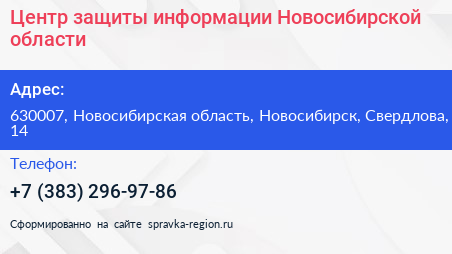 Центр защиты информации Новосибирской области

Адрес:

630007, Новосибирская область, Новосибирск, Свердлова, 14

Телефон:

+7 (383) 296-97-86

Сформированно на сайте spravka-region.ru